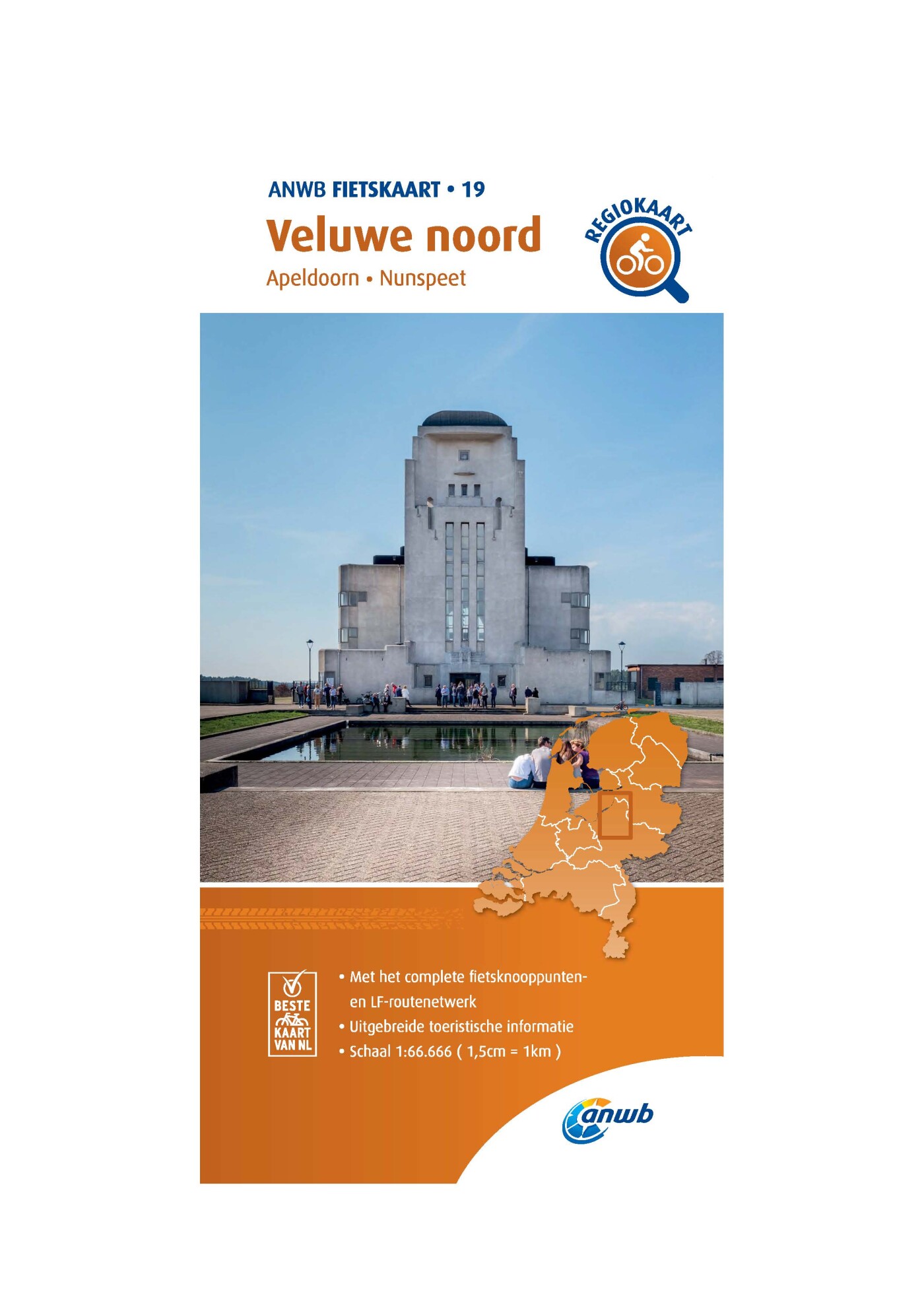 ANWB FIETSKAART • 19

Veluwe noord

Apeldoorn • Nunspeet

REGIOKAART

BESTE KAART VAN NL

• Met het complete fietsknooppunten- en LF-routenetwerk
• Uitgebreide toeristische informatie
• Schaal 1:66.666 ( 1,5cm = 1km )

anwb